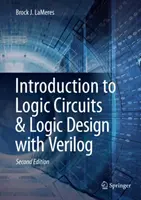 Brock J. LaMeres

Introduction to Logic Circuits & Logic Design with Verilog

Second Edition

Springer